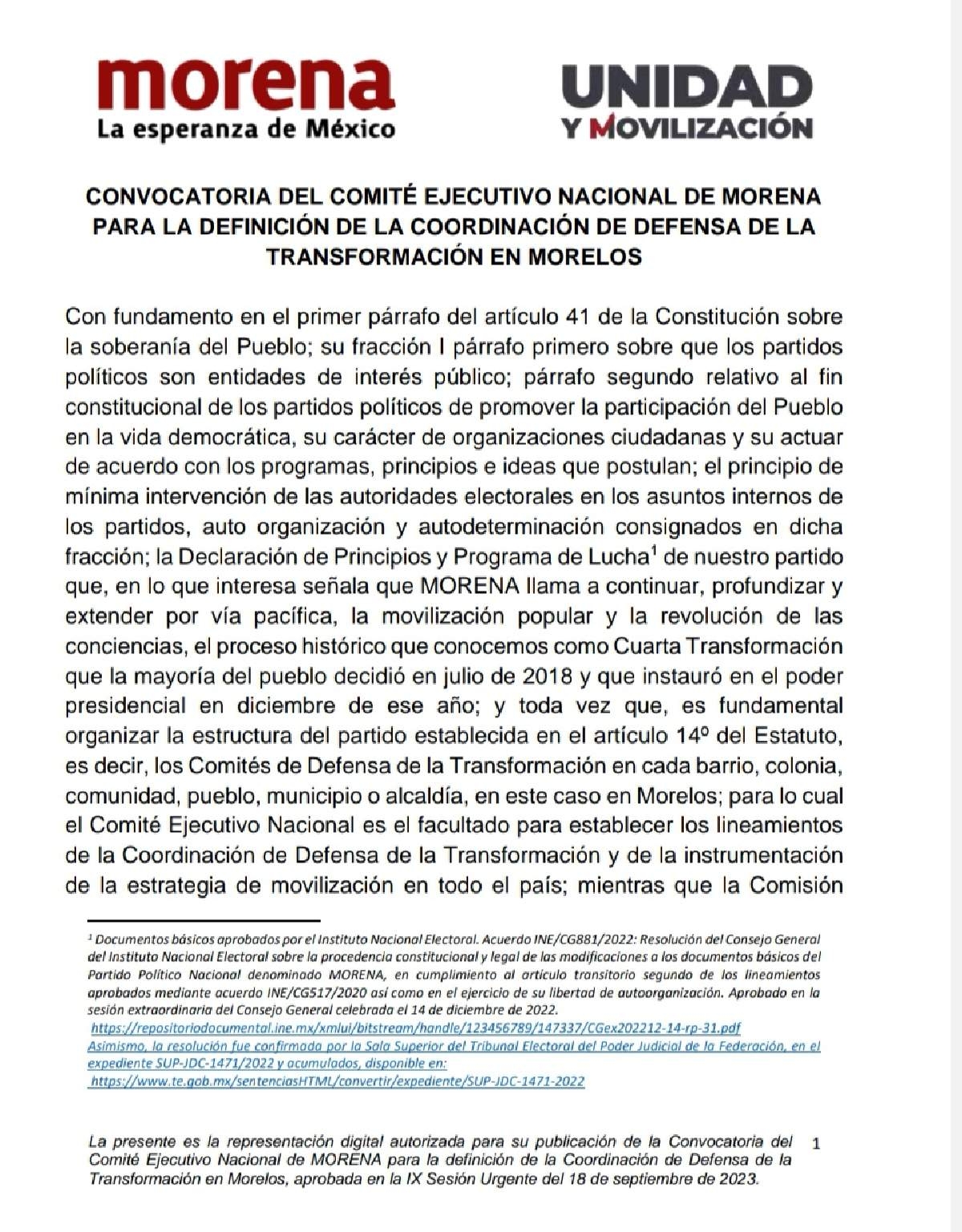 morena
La esperanza de México

UNIDAD
Y MOVILIZACIÓN

CONVOCATORIA DEL COMITÉ EJECUTIVO NACIONAL DE MORENA PARA LA DEFINICIÓN DE LA COORDINACIÓN DE DEFENSA DE LA TRANSFORMACIÓN EN MORELOS

Con fundamento en el primer párrafo del artículo 41 de la Constitución sobre la soberanía del Pueblo; su fracción I párrafo primero sobre que los partidos políticos son entidades de interés público; párrafo segundo relativo al fin constitucional de los partidos políticos de promover la participación del Pueblo en la vida democrática, su carácter de organizaciones ciudadanas y su actuar de acuerdo con los programas, principios e ideas que postulan; el principio de mínima intervención de las autoridades electorales en los asuntos internos de los partidos, auto organización y autodeterminación consignados en dicha fracción; la Declaración de Principios y Programa de Lucha$^1$ de nuestro partido que, en lo que interesa señala que MORENA llama a continuar, profundizar y extender por vía pacífica, la movilización popular y la revolución de las conciencias, el proceso histórico que conocemos como Cuarta Transformación que la mayoría del pueblo decidió en julio de 2018 y que instauró en el poder presidencial en diciembre de ese año; y toda vez que, es fundamental organizar la estructura del partido establecida en el artículo 14º del Estatuto, es decir, los Comités de Defensa de la Transformación en cada barrio, colonia, comunidad, pueblo, municipio o alcaldía, en este caso en Morelos; para lo cual el Comité Ejecutivo Nacional es el facultado para establecer los lineamientos de la Coordinación de Defensa de la Transformación y de la instrumentación de la estrategia de movilización en todo el país; mientras que la Comisión

$^1$ Documentos básicos aprobados por el Instituto Nacional Electoral. Acuerdo INE/CG881/2022: Resolución del Consejo General del Instituto Nacional Electoral sobre la procedencia constitucional y legal de las modificaciones a los documentos básicos del Partido Político Nacional denominado MORENA, en cumplimiento al artículo transitorio segundo de los lineamientos aprobados mediante acuerdo INE/CG517/2020 así como en el ejercicio de su libertad de autoorganización. Aprobado en la sesión extraordinaria del Consejo General celebrada el 14 de diciembre de 2022.
https://repositoriodocumental.ine.mx/xmlui/bitstream/handle/123456789/147337/CGex202212-14-rp-31.pdf
Asimismo, la resolución fue confirmada por la Sala Superior del Tribunal Electoral del Poder Judicial de la Federación, en el expediente SUP-JDC-1471/2022 y acumulados, disponible en:
https://www.te.gob.mx/sentenciasHTML/convertir/expediente/SUP-JDC-1471-2022

La presente es la representación digital autorizada para su publicación de la Convocatoria del Comité Ejecutivo Nacional de MORENA para la definición de la Coordinación de Defensa de la Transformación en Morelos, aprobada en la IX Sesión Urgente del 18 de septiembre de 2023.

1